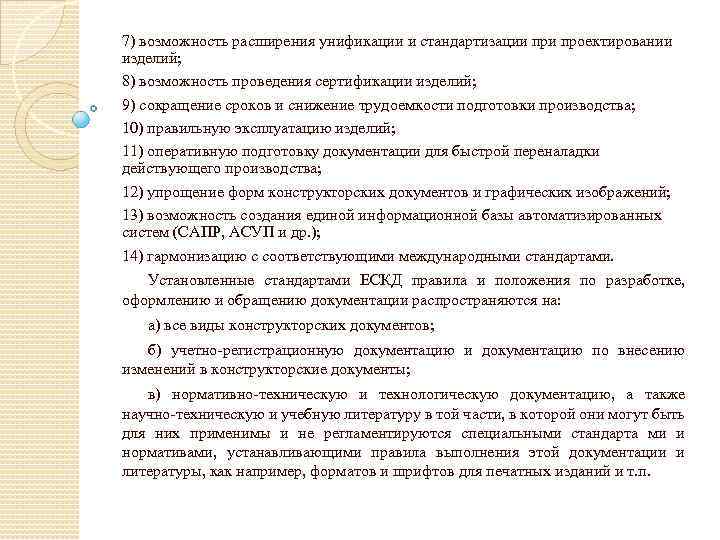 7) возможность расширения унификации и стандартизации при проектировании изделий;

8) возможность проведения сертификации изделий;

9) сокращение сроков и снижение трудоемкости подготовки производства;

10) правильную эксплуатацию изделий;

11) оперативную подготовку документации для быстрой переналадки действующего производства;

12) упрощение форм конструкторских документов и графических изображений;

13) возможность создания единой информационной базы автоматизированных систем (САПР, АСУП и др.);

14) гармонизацию с соответствующими международными стандартами.

Установленные стандартами ЕСКД правила и положения по разработке, оформлению и обращению документации распространяются на:

а) все виды конструкторских документов;

б) учетно-регистрационную документацию и документацию по внесению изменений в конструкторские документы;

в) нормативно-техническую и технологическую документацию, а также научно-техническую и учебную литературу в той части, в которой они могут быть для них применимы и не регламентируются специальными стандарта ми и нормативами, устанавливающими правила выполнения этой документации и литературы, как например, форматов и шрифтов для печатных изданий и т.п.